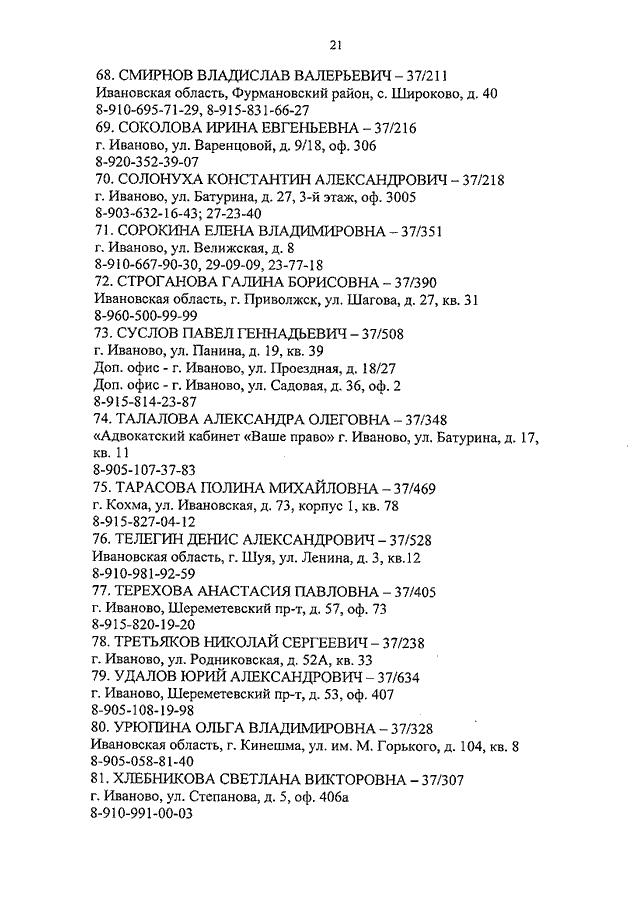 21

68. СМИРНОВ ВЛАДИСЛАВ ВАЛЕРЬЕВИЧ – 37/211
Ивановская область, Фурмановский район, с. Широково, д. 40
8-910-695-71-29, 8-915-831-66-27
69. СОКОЛОВА ИРИНА ЕВГЕНЬЕВНА – 37/216
г. Иваново, ул. Варенцовой, д. 9/18, оф. 306
8-920-352-39-07
70. СОЛОНУХА КОНСТАНТИН АЛЕКСАНДРОВИЧ – 37/218
г. Иваново, ул. Батурина, д. 27, 3-й этаж, оф. 3005
8-903-632-16-43; 27-23-40
71. СОРОКИНА ЕЛЕНА ВЛАДИМИРОВНА – 37/351
г. Иваново, ул. Велижская, д. 8
8-910-667-90-30, 29-09-09, 23-77-18
72. СТРОГАНОВА ГАЛИНА БОРИСОВНА – 37/390
Ивановская область, г. Приволжск, ул. Шагова, д. 27, кв. 31
8-960-500-99-99
73. СУСЛОВ ПАВЕЛ ГЕННАДЬЕВИЧ – 37/508
г. Иваново, ул. Панина, д. 19, кв. 39
Доп. офис - г. Иваново, ул. Проездная, д. 18/27
Доп. офис - г. Иваново, ул. Садовая, д. 36, оф. 2
8-915-814-23-87
74. ТАЛАЛОВА АЛЕКСАНДРА ОЛЕГОВНА – 37/348
«Адвокатский кабинет «Ваше право» г. Иваново, ул. Батурина, д. 17, кв. 11
8-905-107-37-83
75. ТАРАСОВА ПОЛИНА МИХАЙЛОВНА – 37/469
г. Кохма, ул. Ивановская, д. 73, корпус 1, кв. 78
8-915-827-04-12
76. ТЕЛЕГИН ДЕНИС АЛЕКСАНДРОВИЧ – 37/528
Ивановская область, г. Шуя, ул. Ленина, д. 3, кв.12
8-910-981-92-59
77. ТЕРЕХОВА АНАСТАСИЯ ПАВЛОВНА – 37/405
г. Иваново, Шереметевский пр-т, д. 57, оф. 73
8-915-820-19-20
78. ТРЕТЬЯКОВ НИКОЛАЙ СЕРГЕЕВИЧ – 37/238
г. Иваново, ул. Родниковская, д. 52А, кв. 33
79. УДАЛОВ ЮРИЙ АЛЕКСАНДРОВИЧ – 37/634
г. Иваново, Шереметевский пр-т, д. 53, оф. 407
8-905-108-19-98
80. УРЮПИНА ОЛЬГА ВЛАДИМИРОВНА – 37/328
Ивановская область, г. Кинешма, ул. им. М. Горького, д. 104, кв. 8
8-905-058-81-40
81. ХЛЕБНИКОВА СВЕТЛАНА ВИКТОРОВНА – 37/307
г. Иваново, ул. Степанова, д. 5, оф. 406а
8-910-991-00-03